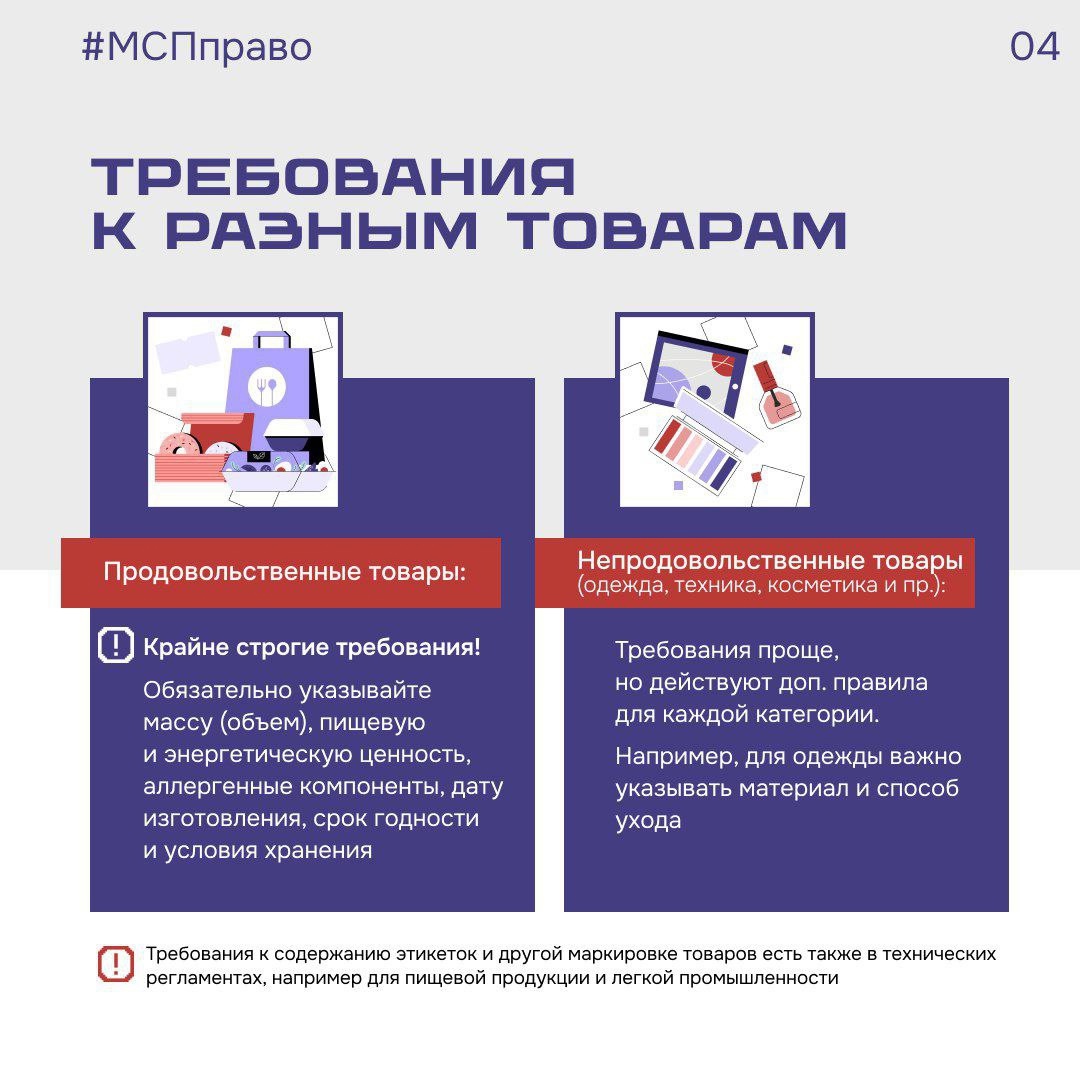 #МСПправо

04

ТРЕБОВАНИЯ К РАЗНЫМ ТОВАРАМ

Продовольственные товары:

Крайне строгие требования!

Обязательно указывайте массу (объем), пищевую и энергетическую ценность, аллергенные компоненты, дату изготовления, срок годности и условия хранения

Непродовольственные товары
(одежда, техника, косметика и пр.):

Требования проще, но действуют доп. правила для каждой категории.

Например, для одежды важно указывать материал и способ ухода

Требования к содержанию этикеток и другой маркировке товаров есть также в технических регламентах, например для пищевой продукции и легкой промышленности